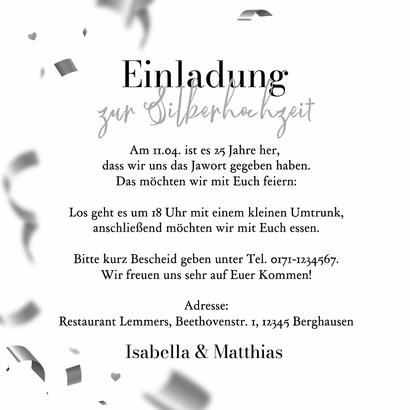 Einladung
zur Silberhochzeit

Am 11.04. ist es 25 Jahre her, dass wir uns das Jawort gegeben haben. Das möchten wir mit Euch feiern:

Los geht es um 18 Uhr mit einem kleinen Umtrunk, anschließend möchten wir mit Euch essen.

Bitte kurz Bescheid geben unter Tel. 0171-1234567. Wir freuen uns sehr auf Euer Kommen!

Adresse:
Restaurant Lemmers, Beethovenstr. 1, 12345 Berghausen

Isabella & Matthias